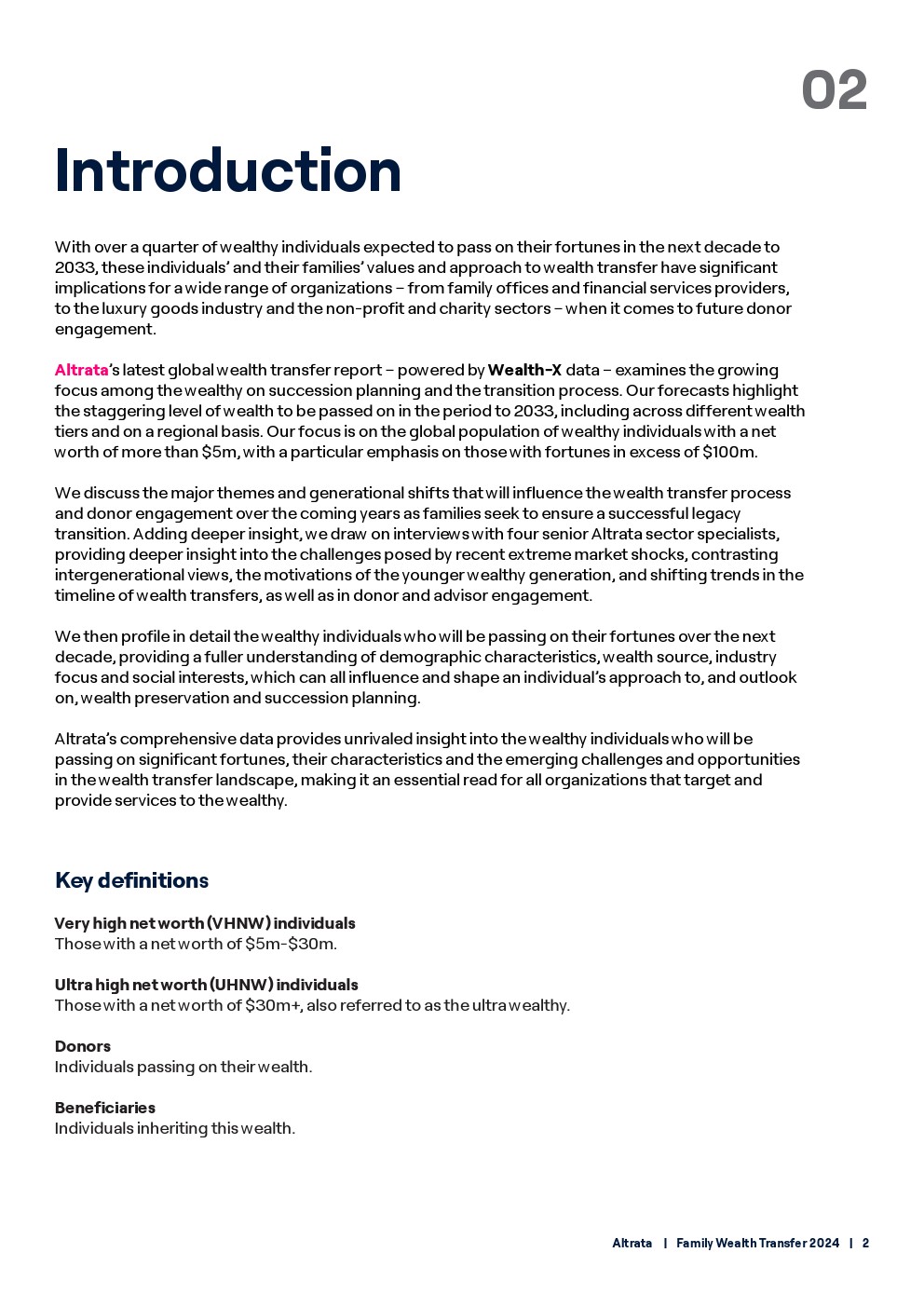 02

Introduction

With over a quarter of wealthy individuals expected to pass on their fortunes in the next decade to 2033, these individuals' and their families' values and approach to wealth transfer have significant implications for a wide range of organizations – from family offices and financial services providers, to the luxury goods industry and the non-profit and charity sectors – when it comes to future donor engagement.

Altrata's latest global wealth transfer report – powered by Wealth-X data – examines the growing focus among the wealthy on succession planning and the transition process. Our forecasts highlight the staggering level of wealth to be passed on in the period to 2033, including across different wealth tiers and on a regional basis. Our focus is on the global population of wealthy individuals with a net worth of more than \$5m, with a particular emphasis on those with fortunes in excess of \$100m.

We discuss the major themes and generational shifts that will influence the wealth transfer process and donor engagement over the coming years as families seek to ensure a successful legacy transition. Adding deeper insight, we draw on interviews with four senior Altrata sector specialists, providing deeper insight into the challenges posed by recent extreme market shocks, contrasting intergenerational views, the motivations of the younger wealthy generation, and shifting trends in the timeline of wealth transfers, as well as in donor and advisor engagement.

We then profile in detail the wealthy individuals who will be passing on their fortunes over the next decade, providing a fuller understanding of demographic characteristics, wealth source, industry focus and social interests, which can all influence and shape an individual's approach to, and outlook on, wealth preservation and succession planning.

Altrata's comprehensive data provides unrivaled insight into the wealthy individuals who will be passing on significant fortunes, their characteristics and the emerging challenges and opportunities in the wealth transfer landscape, making it an essential read for all organizations that target and provide services to the wealthy.

Key definitions

Very high net worth (VHNW) individuals
Those with a net worth of \$5m-\$30m.

Ultra high net worth (UHNW) individuals
Those with a net worth of \$30m+, also referred to as the ultra wealthy.

Donors
Individuals passing on their wealth.

Beneficiaries
Individuals inheriting this wealth.

Altrata | Family Wealth Transfer 2024 | 2